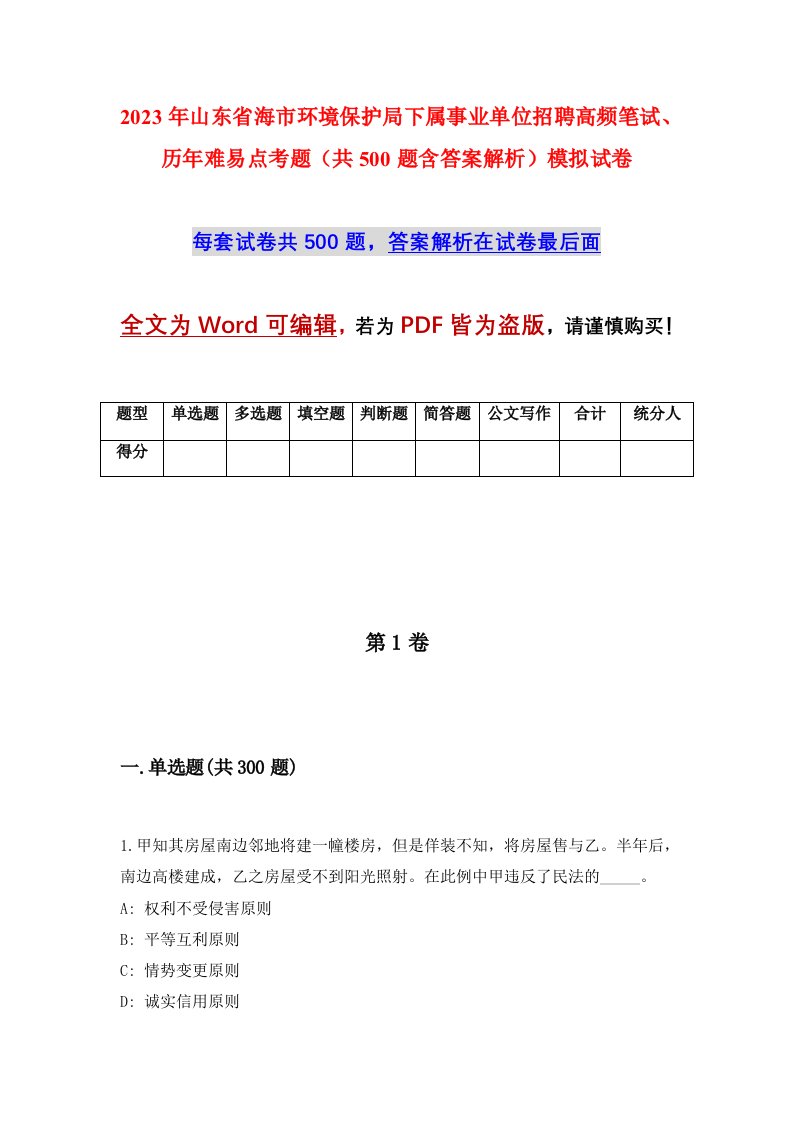 2023年山东省海市环境保护局下属事业单位招聘高频笔试、历年难易点考题（共500题含答案解析）模拟试卷

每套试卷共500题，答案解析在试卷最后面

全文为Word可编辑，若为PDF皆为盗版，请谨慎购买！

| 题型 | 单选题 | 多选题 | 填空题 | 判断题 | 简答题 | 公文写作 | 合计 | 统分人 |
|---|---|---|---|---|---|---|---|---|
| 得分 | | | | | | | | |

第1卷

一.单选题(共300题)

1.甲知其房屋南边邻地将建一幢楼房，但是佯装不知，将房屋售与乙。半年后，南边高楼建成，乙之房屋受不到阳光照射。在此例中甲违反了民法的_____。
A: 权利不受侵害原则
B: 平等互利原则
C: 情势变更原则
D: 诚实信用原则